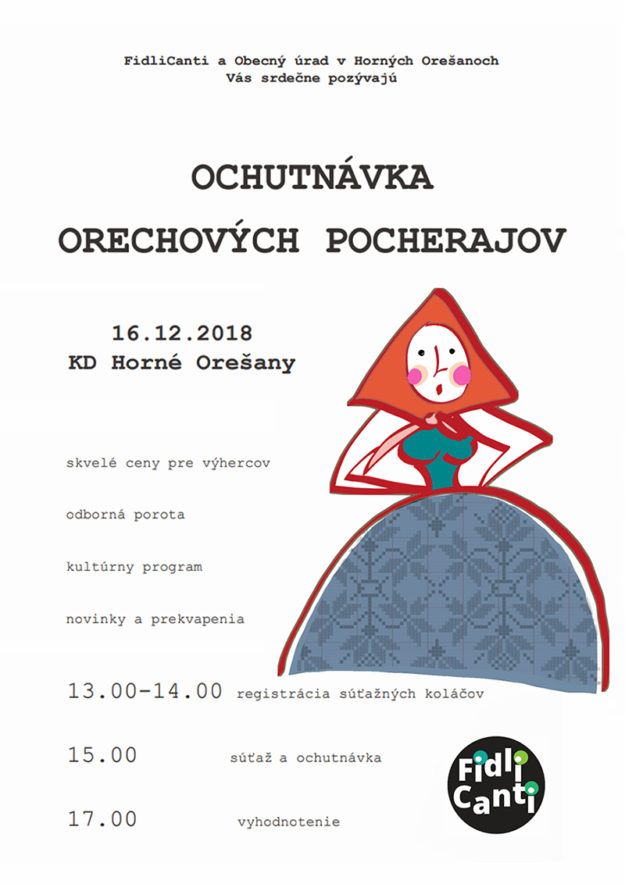 FidliCanti a Obecný úrad v Horných Orešanoch
Vás srdečne pozývajú

OCHUTNÁVKA
ORECHOVÝCH POCHERAJOV

16.12.2018
KD Horné Orešany

skvelé ceny pre výhercov

odborná porota

kultúrny program

novinky a prekvapenia

13.00-14.00 registrácia súťažných koláčov

15.00 súťaž a ochutnávka

17.00 vyhodnotenie

Fidli Canti